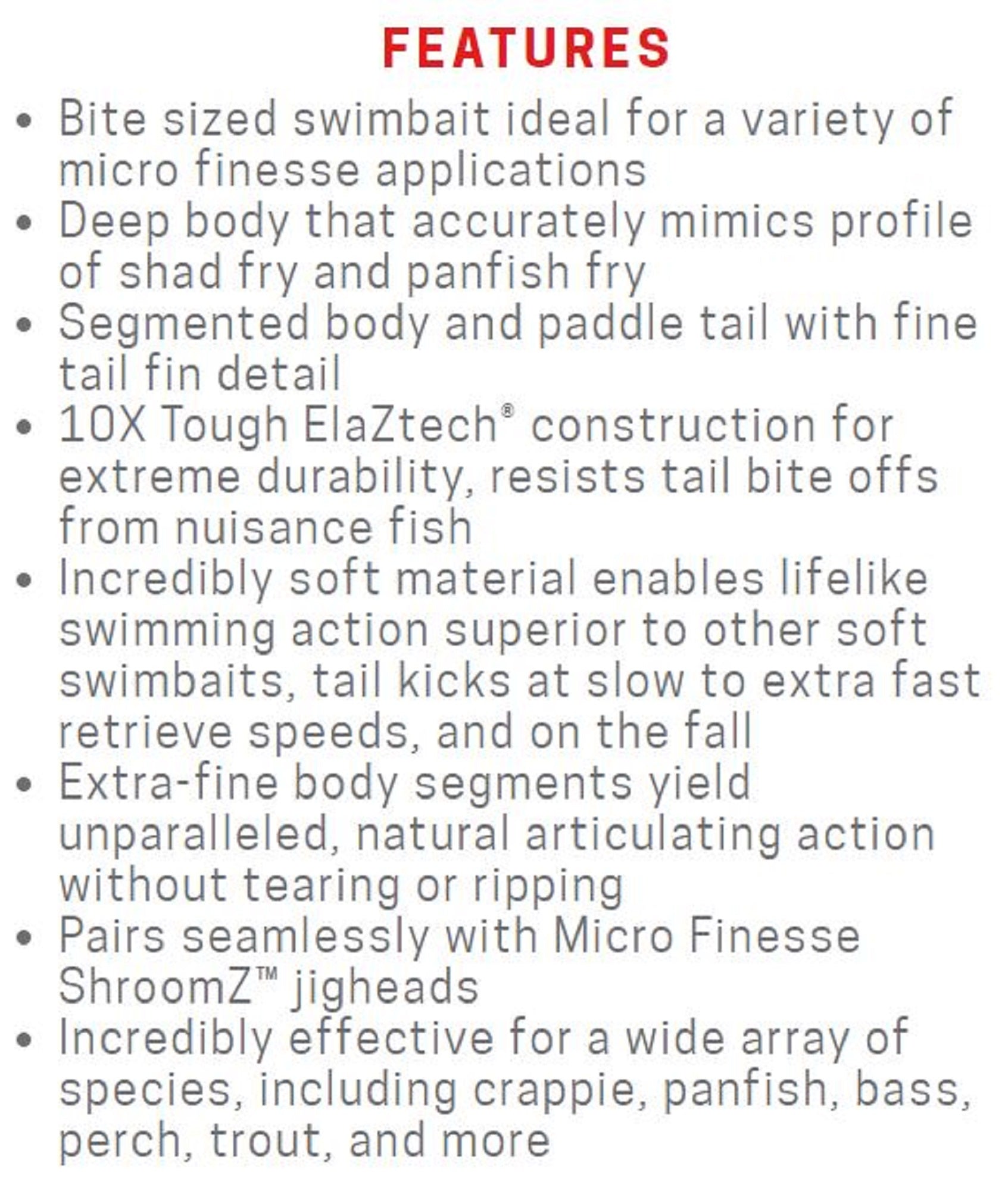 FEATURES

• Bite sized swimbait ideal for a variety of micro finesse applications
• Deep body that accurately mimics profile of shad fry and panfish fry
• Segmented body and paddle tail with fine tail fin detail
• 10X Tough ElaZtech® construction for extreme durability, resists tail bite offs from nuisance fish
• Incredibly soft material enables lifelike swimming action superior to other soft swimbaits, tail kicks at slow to extra fast retrieve speeds, and on the fall
• Extra-fine body segments yield unparalleled, natural articulating action without tearing or ripping
• Pairs seamlessly with Micro Finesse ShroomZ™ jigheads
• Incredibly effective for a wide array of species, including crappie, panfish, bass, perch, trout, and more